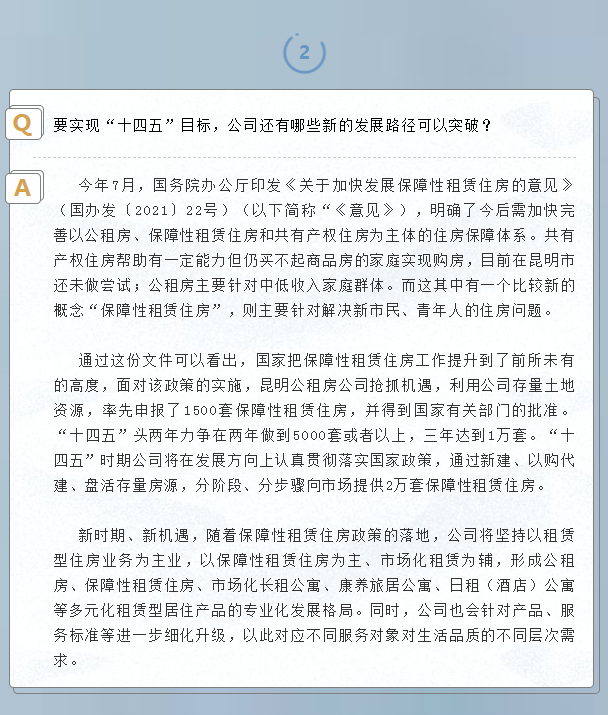 2

Q 要实现“十四五”目标，公司还有哪些新的发展路径可以突破？

A 今年7月，国务院办公厅印发《关于加快发展保障性租赁住房的意见》（国办发〔2021〕22号）（以下简称“《意见》），明确了今后需加快完善以公租房、保障性租赁住房和共有产权住房为主体的住房保障体系。共有产权住房帮助有一定能力但仍买不起商品房的家庭实现购房，目前在昆明市还未做尝试；公租房主要针对中低收入家庭群体。而这其中有一个比较新的概念“保障性租赁住房”，则主要针对解决新市民、青年人的住房问题。

通过这份文件可以看出，国家把保障性租赁住房工作提升到了前所未有的高度，面对该政策的实施，昆明公租房公司抢抓机遇，利用公司存量土地资源，率先申报了1500套保障性租赁住房，并得到国家有关部门的批准。“十四五”头两年力争在两年做到5000套或者以上，三年达到1万套。“十四五”时期公司将在发展方向上认真贯彻落实国家政策，通过新建、以购代建、盘活存量房源，分阶段、分步骤向市场提供2万套保障性租赁住房。

新时期、新机遇，随着保障性租赁住房政策的落地，公司将坚持以租赁型住房业务为主业，以保障性租赁住房为主、市场化租赁为辅，形成公租房、保障性租赁住房、市场化长租公寓、康养旅居公寓、日租（酒店）公寓等多元化租赁型居住产品的专业化发展格局。同时，公司也会针对产品、服务标准等进一步细化升级，以此对应不同服务对象对生活品质的不同层次需求。